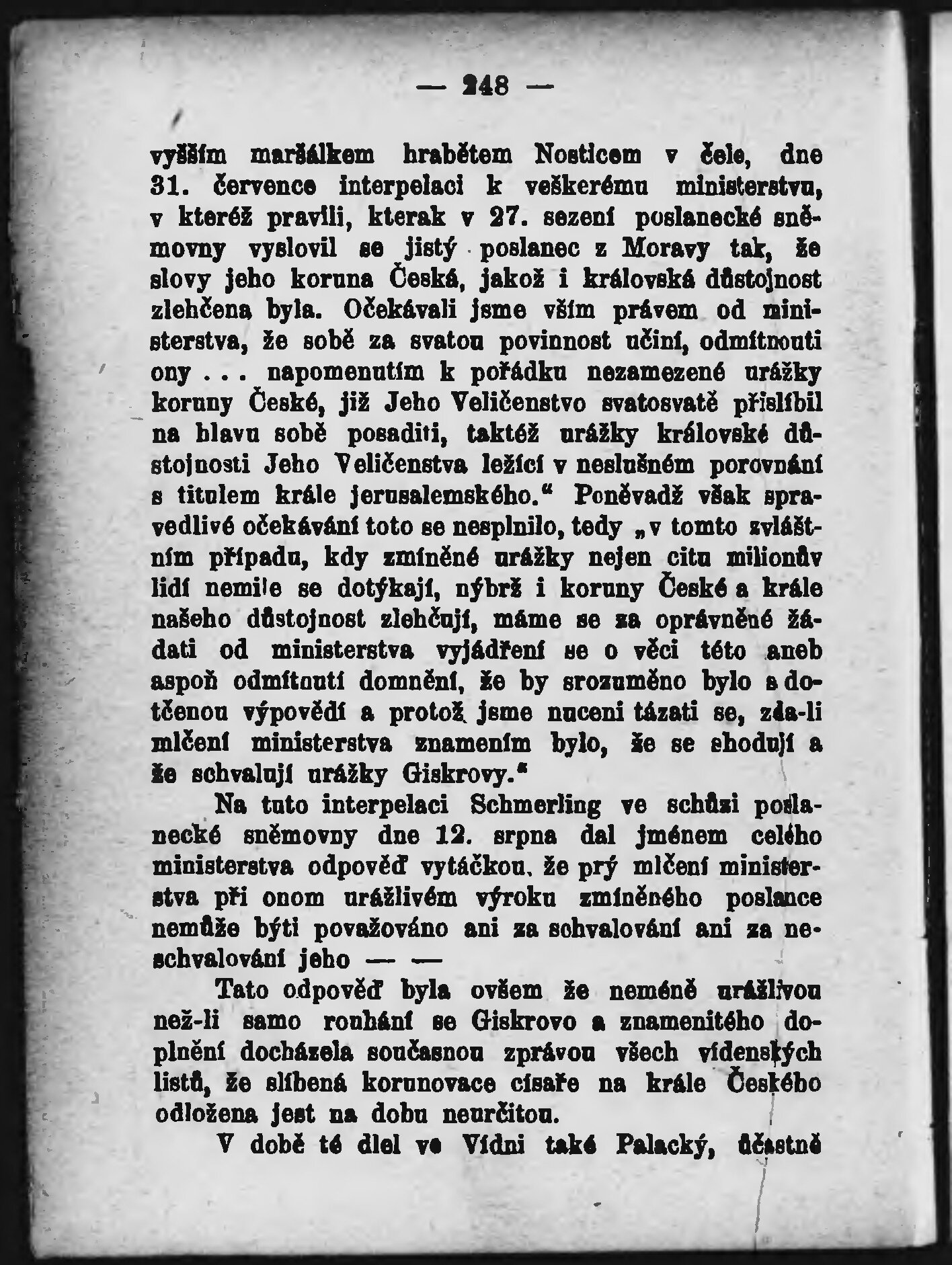 — 248 —

vyšším maršálkem hrabětem Nosticem v čele, dne 31. července interpelaci k veškerému ministerstvu, v kteréž pravili, kterak v 27. sezení poslanecké sněmovny vyslovil se jistý poslanec z Moravy tak, že slovy jeho koruna Česká, jakož i královská důstojnost zlehčena byla. Očekávali jsme vším právem od ministerstva, že sobě za svatou povinnost učiní, odmítnouti ony . . . napomenutím k pořádku nezamezené urážky koruny České, již Jeho Veličenstvo svatosvatě přislíbil na hlavu sobě posaditi, taktéž urážky královské důstojnosti Jeho Veličenstva ležící v neslušném porovnání s titulem krále jerusalemského.“ Poněvadž však spravedlivé očekávání toto se nesplnilo, tedy „v tomto zvláštním případu, kdy zmíněné urážky nejen citu milionův lidí nemile se dotýkají, nýbrž i koruny České a krále našeho důstojnost zlehčují, máme se za oprávněné žádati od ministerstva vyjádření se o věci této aneb aspoň odmítnutí domnění, že by srozuměno bylo s dotčenou výpovědí a protož jsme nuceni tázati se, zda-li mlčení ministerstva znamením bylo, že se shodují a že schvalují urážky Giskrovy.“

Na tuto interpelaci Schmerling ve schůzi poslanecké sněmovny dne 12. srpna dal jménem celého ministerstva odpověď vytáčkou, že prý mlčení ministerstva při onom urážlivém výroku zmíněného poslance nemůže býti považováno ani za schvalování ani za neschvalování jeho — —

Tato odpověď byla ovšem že neméně urážlivou než-li samo rouhání se Giskrovo a znamenitého doplnění docházela současnou zprávou všech vídenských listů, že slíbená korunovace císaře na krále Českého odložena jest na dobu neurčitou.

V době té dlel ve Vídni také Palacký, účastně